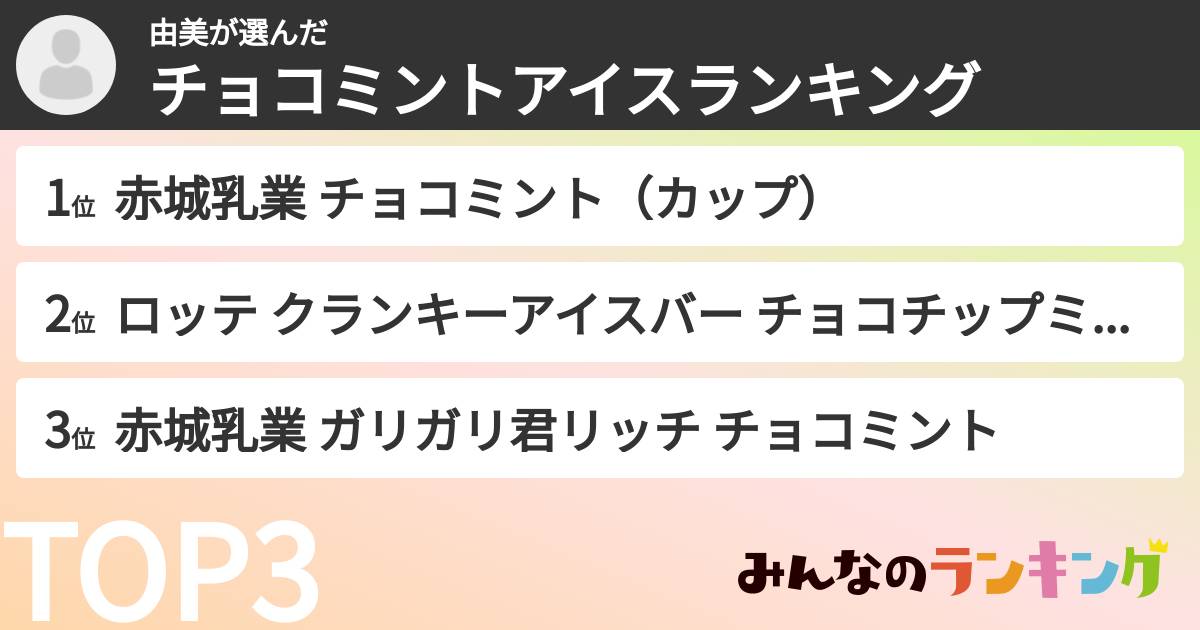 由美が選んだ
チョコミントアイスランキング

1位 赤城乳業 チョコミント（カップ）

2位 ロッテ クランキーアイスバー チョコチップミ...

3位 赤城乳業 ガリガリ君リッチ チョコミント

TOP3

みんなのランキング